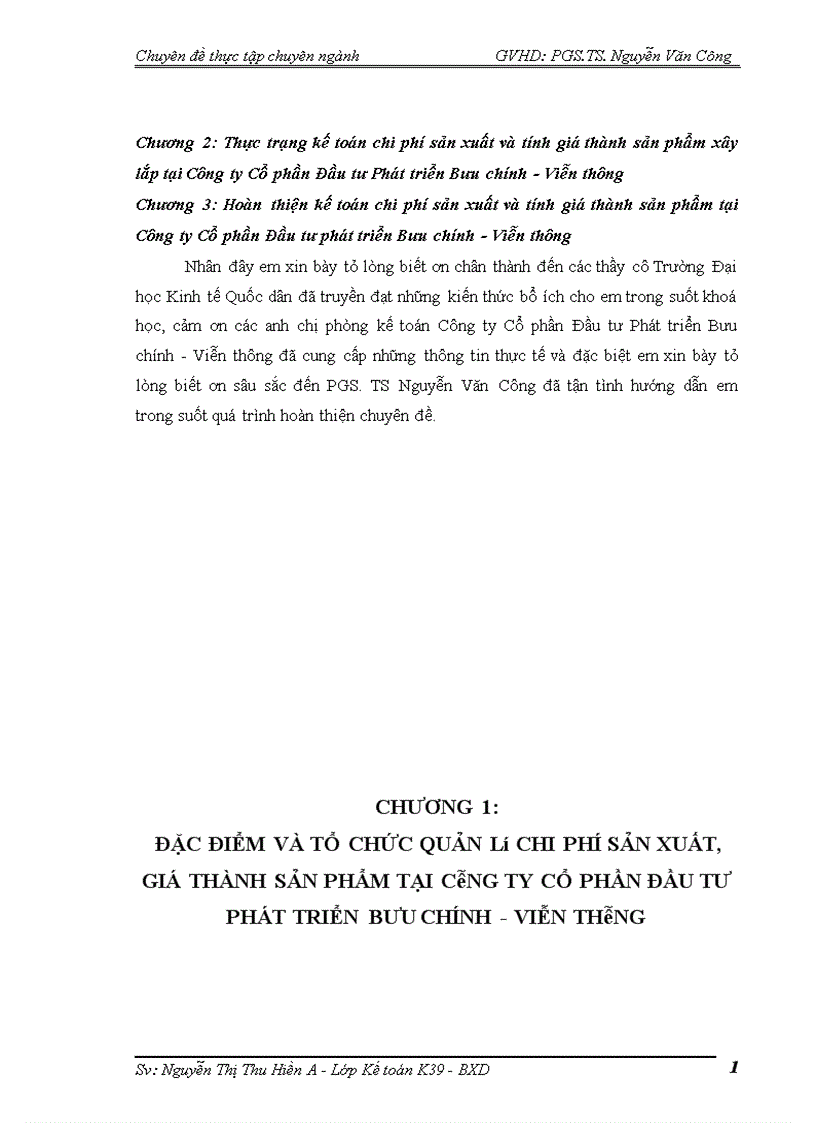 Chuyên đề thực tập chuyên ngành GVHD: PGS.TS. Nguyễn Văn Công

Chương 2: Thực trạng kế toán chi phí sản xuất và tính giá thành sản phẩm xây lắp tại Công ty Cổ phần Đầu tư Phát triển Bưu chính - Viễn thông

Chương 3: Hoàn thiện kế toán chi phí sản xuất và tính giá thành sản phẩm tại Công ty Cổ phần Đầu tư phát triển Bưu chính - Viễn thông

Nhân đây em xin bày tỏ lòng biết ơn chân thành đến các thầy cô Trường Đại học Kinh tế Quốc dân đã truyền đạt những kiến thức bổ ích cho em trong suốt khoá học, cảm ơn các anh chị phòng kế toán Công ty Cổ phần Đầu tư Phát triển Bưu chính - Viễn thông đã cung cấp những thông tin thực tế và đặc biệt em xin bày tỏ lòng biết ơn sâu sắc đến PGS. TS Nguyễn Văn Công đã tận tình hướng dẫn em trong suốt quá trình hoàn thiện chuyên đề.

CHƯƠNG 1:
ĐẶC ĐIỂM VÀ TỔ CHỨC QUẢN Lí CHI PHÍ SẢN XUẤT, GIÁ THÀNH SẢN PHẨM TẠI CễNG TY CỔ PHẦN ĐẦU TƯ PHÁT TRIỂN BƯU CHÍNH - VIỄN THễNG

Sv: Nguyễn Thị Thu Hiền A - Lớp Kế toán K39 - BXD 1